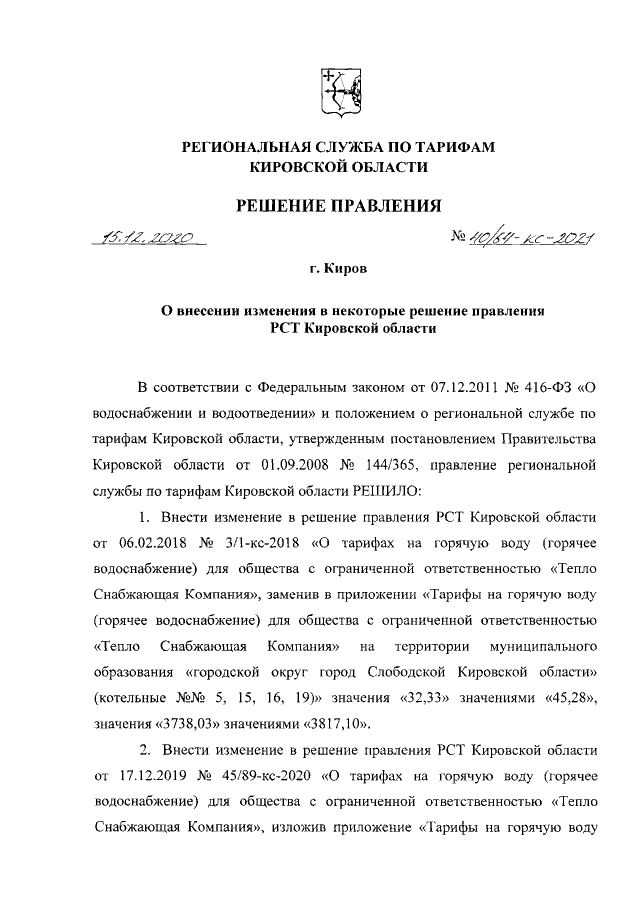 РЕГИОНАЛЬНАЯ СЛУЖБА ПО ТАРИФАМ КИРОВСКОЙ ОБЛАСТИ

РЕШЕНИЕ ПРАВЛЕНИЯ

15.12.2020 № 40/64-кс-2021

г. Киров

О внесении изменения в некоторые решение правления РСТ Кировской области

В соответствии с Федеральным законом от 07.12.2011 № 416-ФЗ «О водоснабжении и водоотведении» и положением о региональной службе по тарифам Кировской области, утвержденным постановлением Правительства Кировской области от 01.09.2008 № 144/365, правление региональной службы по тарифам Кировской области РЕШИЛО:

1. Внести изменение в решение правления РСТ Кировской области от 06.02.2018 № 3/1-кс-2018 «О тарифах на горячую воду (горячее водоснабжение) для общества с ограниченной ответственностью «Тепло Снабжающая Компания», заменив в приложении «Тарифы на горячую воду (горячее водоснабжение) для общества с ограниченной ответственностью «Тепло Снабжающая Компания» на территории муниципального образования «городской округ город Слободской Кировской области» (котельные №№ 5, 15, 16, 19)» значения «32,33» значениями «45,28», значения «3738,03» значениями «3817,10».

2. Внести изменение в решение правления РСТ Кировской области от 17.12.2019 № 45/89-кс-2020 «О тарифах на горячую воду (горячее водоснабжение) для общества с ограниченной ответственностью «Тепло Снабжающая Компания», изложив приложение «Тарифы на горячую воду